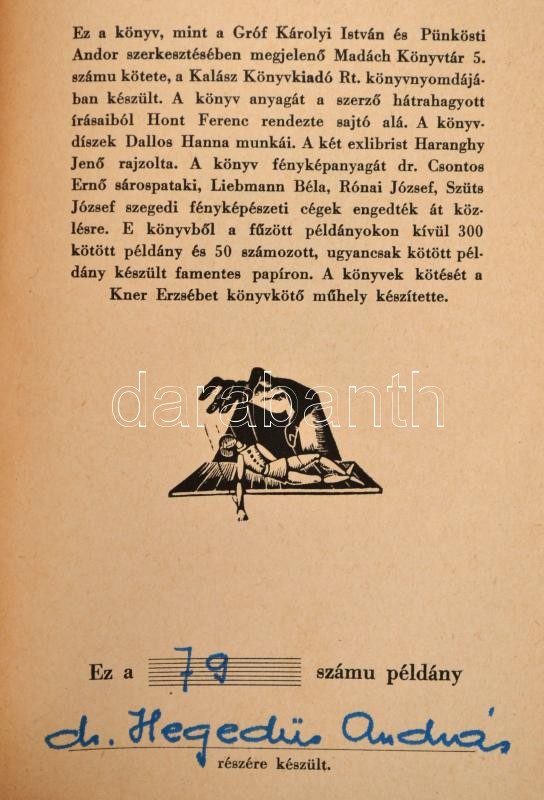 Ez a könyv, mint a Gróf Károlyi István és Pünkösti Andor szerkesztésében megjelenő Madách Könyvtár 5. számu kötete, a Kalász Könyvkiadó Rt. könyvnyomdájában készült. A könyv anyagát a szerző hátrahagyott írásaiból Hont Ferenc rendezte sajtó alá. A könyvdíszek Dallos Hanna munkái. A két exlibrist Haranghy Jenő rajzolta. A könyv fényképanyagát dr. Csontos Ernő sárospataki, Liebmann Béla, Rónai József, Szüts József szegedi fényképészeti cégek engedték át közlésre. E könyvből a fűzött példányokon kívül 300 kötött példány és 50 számozott, ugyancsak kötött példány készült famentes papíron. A könyvek kötését a Kner Erzsébet könyvkötő műhely készítette.

darabanth

Ez a 79 számu példány

dr. Hegedüs András

részére készült.